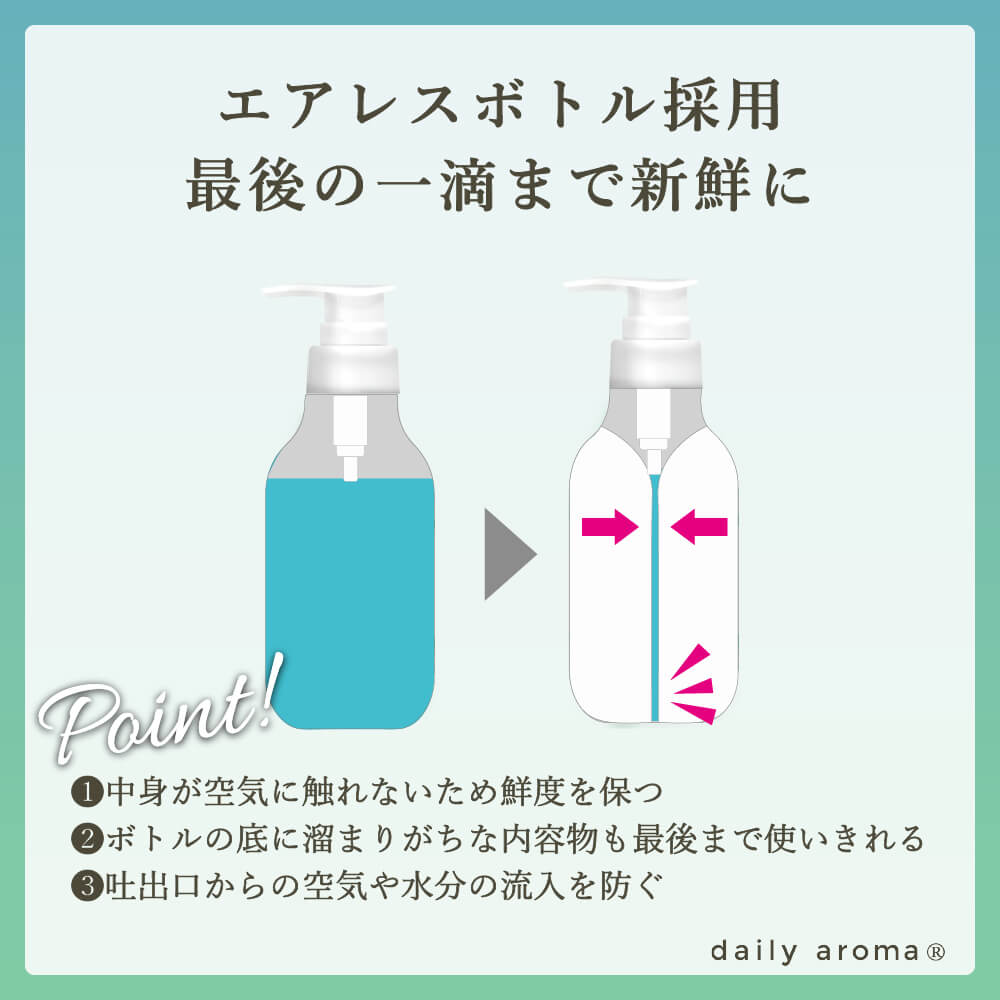 エアレスボトル採用
最後の一滴まで新鮮に

Point!

❶中身が空気に触れないため鮮度を保つ
❷ボトルの底に溜まりがちな内容物も最後まで使いきれる
❸吐出口からの空気や水分の流入を防ぐ

daily aroma®